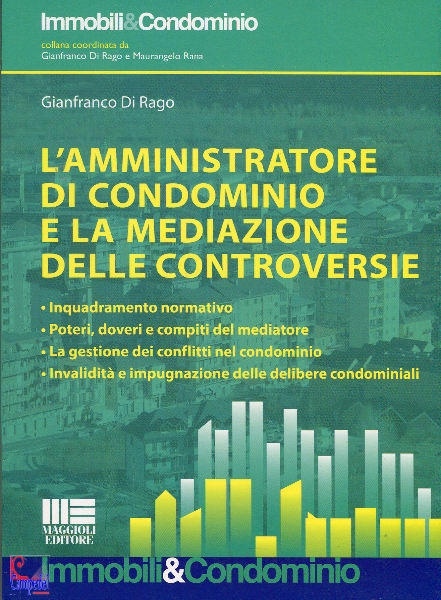 Immobili&Condominio
collana coordinata da
Gianfranco Di Rago e Maurangelo Rana

Gianfranco Di Rago

L'AMMINISTRATORE DI CONDOMINIO E LA MEDIAZIONE DELLE CONTROVERSIE

• Inquadramento normativo
• Poteri, doveri e compiti del mediatore
• La gestione dei conflitti nel condominio
• Invalidità e impugnazione delle delibere condominiali

MAGGIOLI EDITORE

Immobili&Condominio